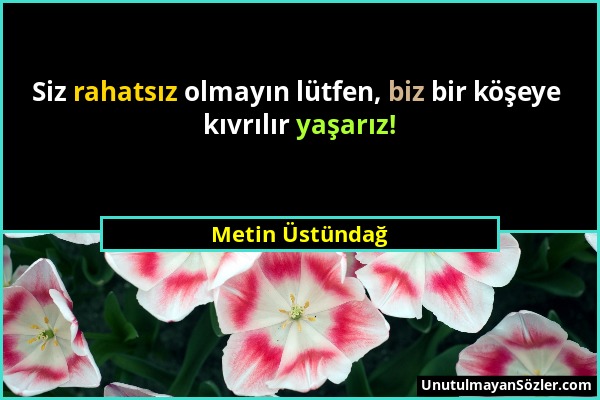 Siz rahatsız olmayın lütfen, biz bir köşeye kıvrılır yaşarız!

Metin Üstündağ

UnutulmayanSözler.com